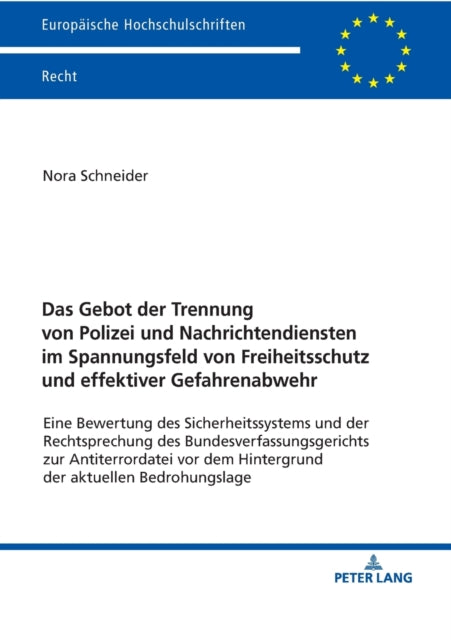 Europäische Hochschulschriften

Recht

Nora Schneider

Das Gebot der Trennung von Polizei und Nachrichtendiensten im Spannungsfeld von Freiheitsschutz und effektiver Gefahrenabwehr

Eine Bewertung des Sicherheitssystems und der Rechtsprechung des Bundesverfassungsgerichts zur Antiterrordatei vor dem Hintergrund der aktuellen Bedrohungslage

PETER LANG